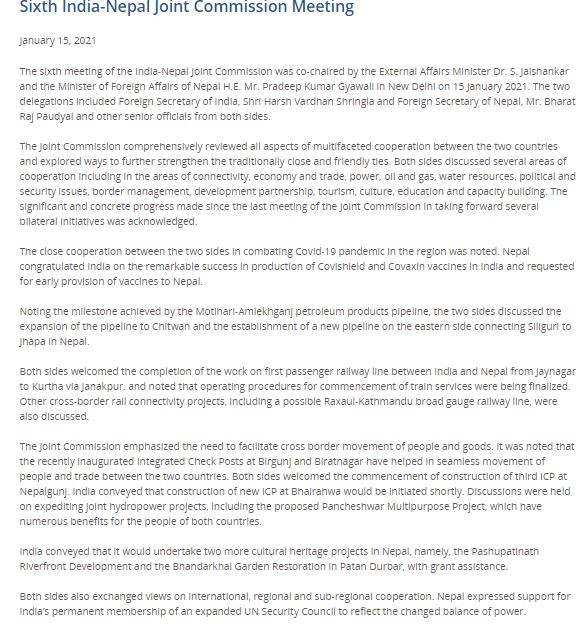 Sixth India-Nepal Joint Commission Meeting

January 15, 2021

The sixth meeting of the India-Nepal Joint Commission was co-chaired by the External Affairs Minister Dr. S. Jaishankar and the Minister of Foreign Affairs of Nepal H.E. Mr. Pradeep Kumar Gyawali in New Delhi on 15 January 2021. The two delegations included Foreign Secretary of India, Shri Harsh Vardhan Shringla and Foreign Secretary of Nepal, Mr. Bharat Raj Paudyal and other senior officials from both sides.

The Joint Commission comprehensively reviewed all aspects of multifaceted cooperation between the two countries and explored ways to further strengthen the traditionally close and friendly ties. Both sides discussed several areas of cooperation including in the areas of connectivity, economy and trade, power, oil and gas, water resources, political and security issues, border management, development partnership, tourism, culture, education and capacity building. The significant and concrete progress made since the last meeting of the Joint Commission in taking forward several bilateral initiatives was acknowledged.

The close cooperation between the two sides in combating Covid-19 pandemic in the region was noted. Nepal congratulated India on the remarkable success in production of Covishield and Covaxin vaccines in India and requested for early provision of vaccines to Nepal.

Noting the milestone achieved by the Motihari-Amlekhganj petroleum products pipeline, the two sides discussed the expansion of the pipeline to Chitwan and the establishment of a new pipeline on the eastern side connecting Siliguri to Jhapa in Nepal.

Both sides welcomed the completion of the work on first passenger railway line between India and Nepal from Jaynagar to Kurtha via Janakpur, and noted that operating procedures for commencement of train services were being finalized. Other cross-border rail connectivity projects, including a possible Raxaul-Kathmandu broad gauge railway line, were also discussed.

The Joint Commission emphasized the need to facilitate cross border movement of people and goods. It was noted that the recently inaugurated Integrated Check Posts at Birgunj and Biratnagar have helped in seamless movement of people and trade between the two countries. Both sides welcomed the commencement of construction of third ICP at Nepalgunj. India conveyed that construction of new ICP at Bhairahwa would be initiated shortly. Discussions were held on expediting joint hydropower projects, including the proposed Pancheshwar Multipurpose Project, which have numerous benefits for the people of both countries.

India conveyed that it would undertake two more cultural heritage projects in Nepal, namely, the Pashupatinath Riverfront Development and the Bhandarkhal Garden Restoration in Patan Durbar, with grant assistance.

Both sides also exchanged views on international, regional and sub-regional cooperation. Nepal expressed support for India's permanent membership of an expanded UN Security Council to reflect the changed balance of power.